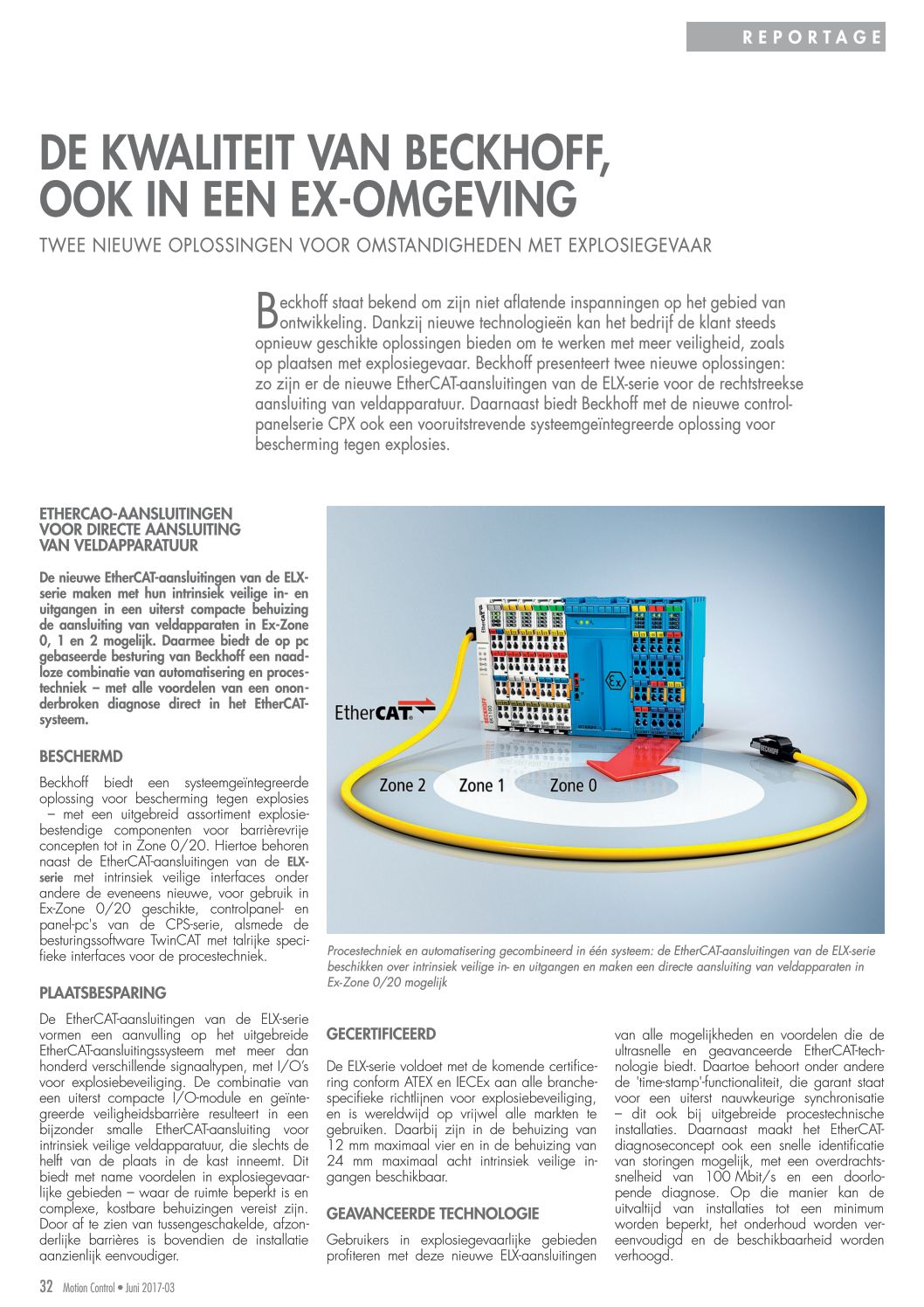 REPORTAGE

DE KWALITEIT VAN BECKHOFF, OOK IN EEN EX-OMGEVING

TWEE NIEUWE OPLOSSINGEN VOOR OMSTANDIGHEDEN MET EXPLOSIEGEVAAR

Beckhoff staat bekend om zijn niet aflatende inspanningen op het gebied van ontwikkeling. Dankzij nieuwe technologieën kan het bedrijf de klant steeds opnieuw geschikte oplossingen bieden om te werken met meer veiligheid, zoals op plaatsen met explosiegevaar. Beckhoff presenteert twee nieuwe oplossingen: zo zijn er de nieuwe EtherCAT-aansluitingen van de ELX-serie voor de rechtstreekse aansluiting van veldapparatuur. Daarnaast biedt Beckhoff met de nieuwe controlpanelserie CPX ook een vooruitstrevende systeemgeïntegreerde oplossing voor bescherming tegen explosies.

ETHERCAO-AANSLUITINGEN VOOR DIRECTE AANSLUITING VAN VELDAPPARATUUR

De nieuwe EtherCAT-aansluitingen van de ELX-serie maken met hun intrinsiek veilige in- en uitgangen in een uiterst compacte behuizing de aansluiting van veldapparaten in Ex-Zone 0, 1 en 2 mogelijk. Daarmee biedt de op pc gebaseerde besturing van Beckhoff een naadloze combinatie van automatisering en procestechniek – met alle voordelen van een ononderbroken diagnose direct in het EtherCAT-systeem.

BESCHERMD

Beckhoff biedt een systeemgeïntegreerde oplossing voor bescherming tegen explosies – met een uitgebreid assortiment explosiebestendige componenten voor barrièrevrije concepten tot in Zone 0/20. Hiertoe behoren naast de EtherCAT-aansluitingen van de ELX-serie met intrinsiek veilige interfaces onder andere de eveneens nieuwe, voor gebruik in Ex-Zone 0/20 geschikte, controlpanel- en panel-pc's van de CPS-serie, alsmede de besturingssoftware TwinCAT met talrijke specifieke interfaces voor de procestechniek.

PLAATSBESPARING

De EtherCAT-aansluitingen van de ELX-serie vormen een aanvulling op het uitgebreide EtherCAT-aansluitingssysteem met meer dan honderd verschillende signaaltypen, met I/O's voor explosiebeveiliging. De combinatie van een uiterst compacte I/O-module en geïntegreerde veiligheidsbarrière resulteert in een bijzonder smalle EtherCAT-aansluiting voor intrinsiek veilige veldapparatuur, die slechts de helft van de plaats in de kast inneemt. Dit biedt met name voordelen in explosiegevaarlijke gebieden – waar de ruimte beperkt is en complexe, kostbare behuizingen vereist zijn. Door af te zien van tussengeschakelde, afzonderlijke barrières is bovendien de installatie aanzienlijk eenvoudiger.

EtherCAT
Zone 2
Zone 1
Zone 0

Procestechniek en automatisering gecombineerd in één systeem: de EtherCAT-aansluitingen van de ELX-serie beschikken over intrinsiek veilige in- en uitgangen en maken een directe aansluiting van veldapparaten in Ex-Zone 0/20 mogelijk

GECERTIFICEERD

De ELX-serie voldoet met de komende certificering conform ATEX en IECEx aan alle branchespecifieke richtlijnen voor explosiebeveiliging, en is wereldwijd op vrijwel alle markten te gebruiken. Daarbij zijn in de behuizing van 12 mm maximaal vier en in de behuizing van 24 mm maximaal acht intrinsiek veilige ingangen beschikbaar.

GEAVANCEERDE TECHNOLOGIE

Gebruikers in explosiegevaarlijke gebieden profiteren met deze nieuwe ELX-aansluitingen van alle mogelijkheden en voordelen die de ultrasnelle en geavanceerde EtherCAT-technologie biedt. Daartoe behoort onder andere de 'time-stamp'-functionaliteit, die garant staat voor een uiterst nauwkeurige synchronisatie – dit ook bij uitgebreide procestechnische installaties. Daarnaast maakt het EtherCAT-diagnoseconcept ook een snelle identificatie van storingen mogelijk, met een overdrachtssnelheid van 100 Mbit/s en een doorlopende diagnose. Op die manier kan de uitvaltijd van installaties tot een minimum worden beperkt, het onderhoud worden vereenvoudigd en de beschikbaarheid worden verhoogd.

32 Motion Control • Juni 2017-03